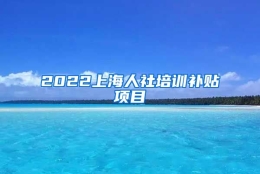 2022上海人社培训补贴项目